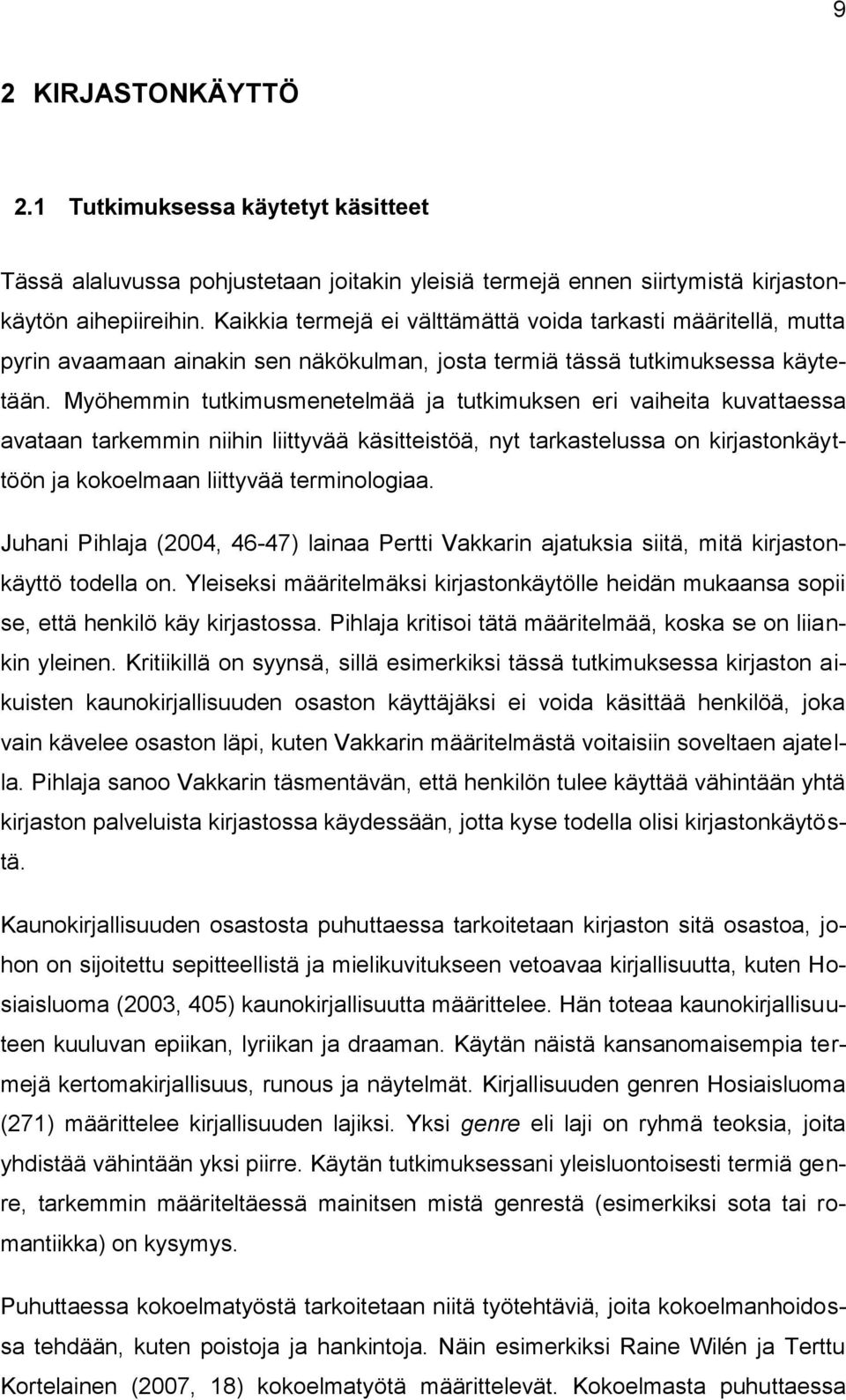 9

2 KIRJASTONKÄYTTÖ

2.1 Tutkimuksessa käytetyt käsitteet

Tässä alaluvussa pohjustetaan joitakin yleisiä termejä ennen siirtymistä kirjastonkäytön aihepiireihin. Kaikkia termejä ei välttämättä voida tarkasti määritellä, mutta pyrin avaamaan ainakin sen näkökulman, josta termiä tässä tutkimuksessa käytetään. Myöhemmin tutkimusmenetelmää ja tutkimuksen eri vaiheita kuvattaessa avataan tarkemmin niihin liittyvää käsitteistöä, nyt tarkastelussa on kirjastonkäyttöön ja kokoelmaan liittyvää terminologiaa.

Juhani Pihlaja (2004, 46-47) lainaa Pertti Vakkarin ajatuksia siitä, mitä kirjastonkäyttö todella on. Yleiseksi määritelmäksi kirjastonkäytölle heidän mukaansa sopii se, että henkilö käy kirjastossa. Pihlaja kritisoi tätä määritelmää, koska se on liiankin yleinen. Kritiikillä on syynsä, sillä esimerkiksi tässä tutkimuksessa kirjaston aikuisten kaunokirjallisuuden osaston käyttäjäksi ei voida käsittää henkilöä, joka vain kävelee osaston läpi, kuten Vakkarin määritelmästä voitaisiin soveltaen ajatella. Pihlaja sanoo Vakkarin täsmentävän, että henkilön tulee käyttää vähintään yhtä kirjaston palveluista kirjastossa käydessään, jotta kyse todella olisi kirjastonkäytöstä.

Kaunokirjallisuuden osastosta puhuttaessa tarkoitetaan kirjaston sitä osastoa, johon on sijoitettu sepitteellistä ja mielikuvitukseen vetoavaa kirjallisuutta, kuten Hosiaisluoma (2003, 405) kaunokirjallisuutta määrittelee. Hän toteaa kaunokirjallisuuteen kuuluvan epiikan, lyriikan ja draaman. Käytän näistä kansanomaisempia termejä kertomakirjallisuus, runous ja näytelmät. Kirjallisuuden genren Hosiaisluoma (271) määrittelee kirjallisuuden lajiksi. Yksi genre eli laji on ryhmä teoksia, joita yhdistää vähintään yksi piirre. Käytän tutkimuksessani yleisluontoisesti termiä genre, tarkemmin määriteltäessä mainitsen mistä genrestä (esimerkiksi sota tai romantiikka) on kysymys.

Puhuttaessa kokoelmatyöstä tarkoitetaan niitä työtehtäviä, joita kokoelmanhoidossa tehdään, kuten poistoja ja hankintoja. Näin esimerkiksi Raine Wilén ja Terttu Kortelainen (2007, 18) kokoelmatyötä määrittelevät. Kokoelmasta puhuttaessa